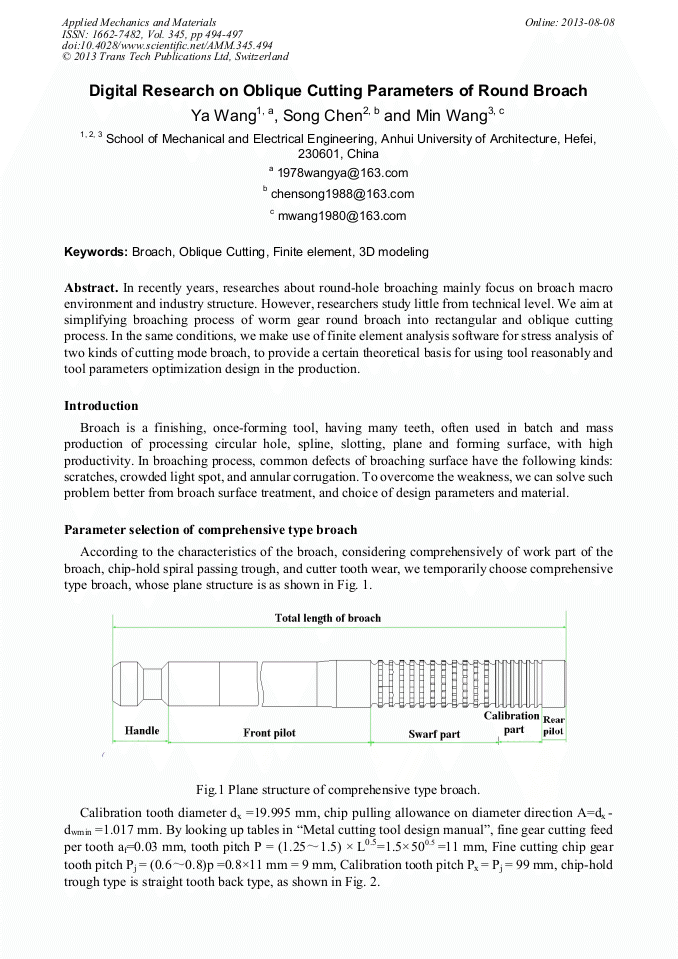 Applied Mechanics and Materials
ISSN: 1662-7482, Vol. 345, pp 494-497
doi:10.4028/www.scientific.net/AMM.345.494
© 2013 Trans Tech Publications Ltd, Switzerland

Online: 2013-08-08

Digital Research on Oblique Cutting Parameters of Round Broach

Ya Wang$^{1, a}$, Song Chen$^{2, b}$ and Min Wang$^{3, c}$

$^{1, 2, 3}$ School of Mechanical and Electrical Engineering, Anhui University of Architecture, Hefei, 230601, China

$^{a}$ 1978wangya@163.com

$^{b}$ chensong1988@163.com

$^{c}$ mwang1980@163.com

Keywords: Broach, Oblique Cutting, Finite element, 3D modeling

Abstract. In recently years, researches about round-hole broaching mainly focus on broach macro environment and industry structure. However, researchers study little from technical level. We aim at simplifying broaching process of worm gear round broach into rectangular and oblique cutting process. In the same conditions, we make use of finite element analysis software for stress analysis of two kinds of cutting mode broach, to provide a certain theoretical basis for using tool reasonably and tool parameters optimization design in the production.

Introduction

Broach is a finishing, once-forming tool, having many teeth, often used in batch and mass production of processing circular hole, spline, slotting, plane and forming surface, with high productivity. In broaching process, common defects of broaching surface have the following kinds: scratches, crowded light spot, and annular corrugation. To overcome the weakness, we can solve such problem better from broach surface treatment, and choice of design parameters and material.

Parameter selection of comprehensive type broach

According to the characteristics of the broach, considering comprehensively of work part of the broach, chip-hold spiral passing trough, and cutter tooth wear, we temporarily choose comprehensive type broach, whose plane structure is as shown in Fig. 1.

Total length of broach

Handle

Front pilot

Swarf part

Calibration part

Rear pilot

Fig.1 Plane structure of comprehensive type broach.

Calibration tooth diameter $d_x$ =19.995 mm, chip pulling allowance on diameter direction A=$d_x$ - $d_{wmin}$ =1.017 mm. By looking up tables in “Metal cutting tool design manual”, fine gear cutting feed per tooth $a_f$=0.03 mm, tooth pitch P = (1.25～1.5) × $L^{0.5}$=1.5×$50^{0.5}$ =11 mm, Fine cutting chip gear tooth pitch $P_j$ = (0.6～0.8)p =0.8×11 mm = 9 mm, Calibration tooth pitch $P_x$ = $P_j$ = 99 mm, chip-hold trough type is straight tooth back type, as shown in Fig. 2.